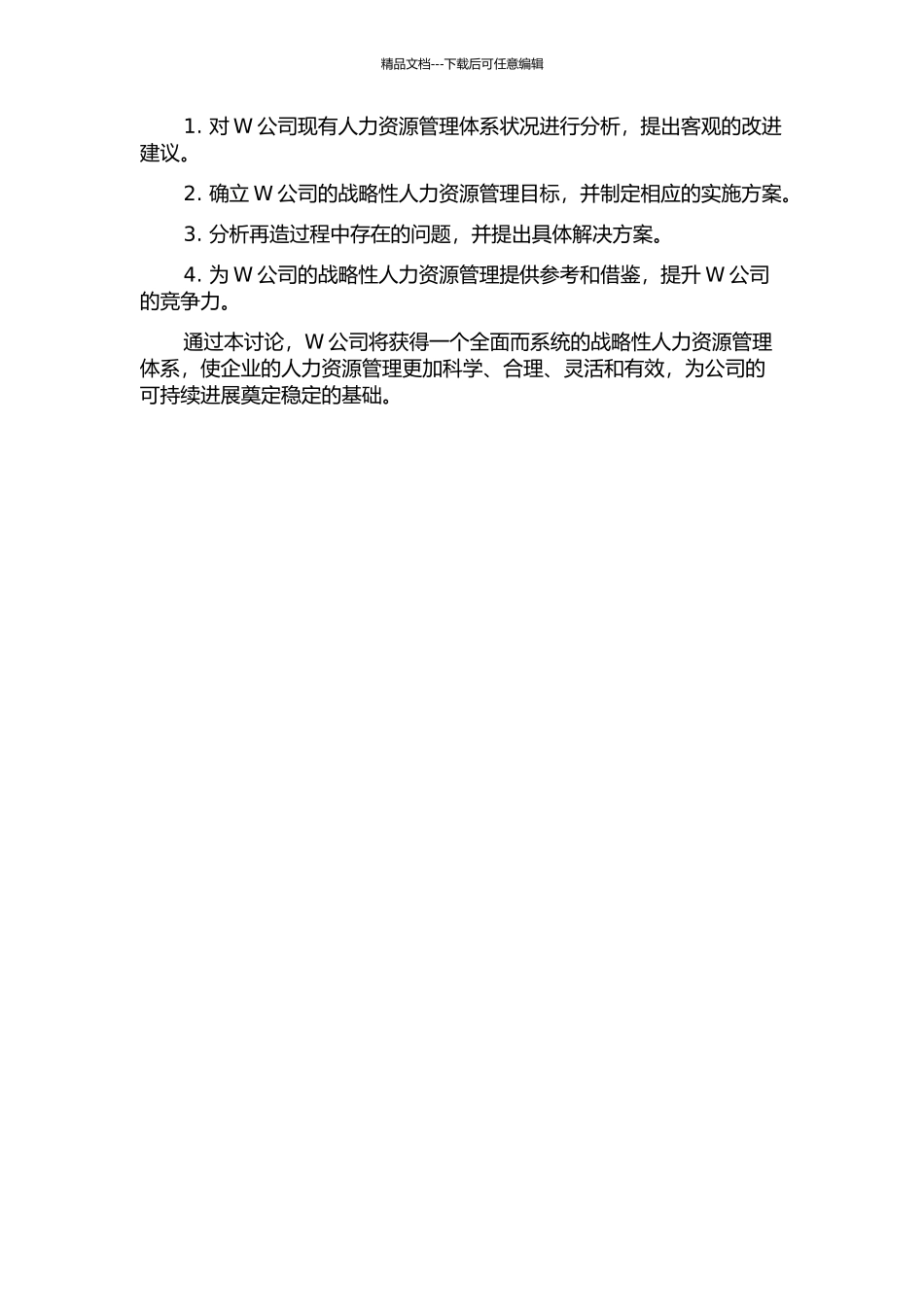 精品文档---下载后可任意编辑

1. 对 W 公司现有人力资源管理体系状况进行分析，提出客观的改进建议。

2. 确立 W 公司的战略性人力资源管理目标，并制定相应的实施方案。

3. 分析再造过程中存在的问题，并提出具体解决方案。

4. 为 W 公司的战略性人力资源管理提供参考和借鉴，提升 W 公司的竞争力。

通过本讨论，W 公司将获得一个全面而系统的战略性人力资源管理体系，使企业的人力资源管理更加科学、合理、灵活和有效，为公司的可持续进展奠定稳定的基础。